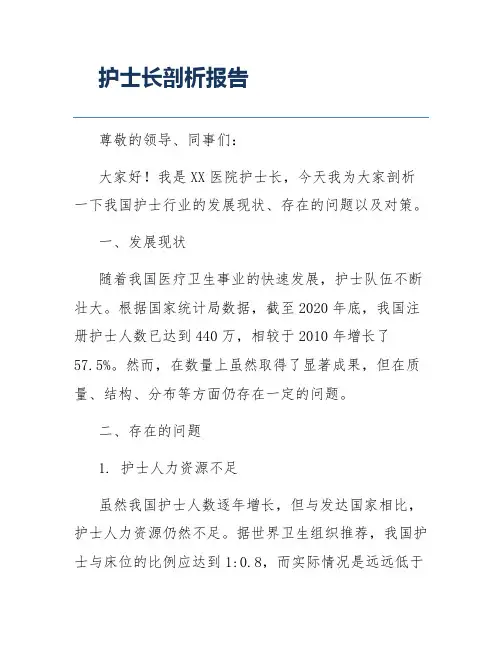 护士长剖析报告

尊敬的领导、同事们：

大家好！我是XX医院护士长，今天我为大家剖析一下我国护士行业的发展现状、存在的问题以及对策。

一、发展现状

随着我国医疗卫生事业的快速发展，护士队伍不断壮大。根据国家统计局数据，截至2020年底，我国注册护士人数已达到440万，相较于2010年增长了57.5%。然而，在数量上虽然取得了显著成果，但在质量、结构、分布等方面仍存在一定的问题。

二、存在的问题

1. 护士人力资源不足

虽然我国护士人数逐年增长，但与发达国家相比，护士人力资源仍然不足。据世界卫生组织推荐，我国护士与床位的比例应达到1:0.8，而实际情况是远远低于